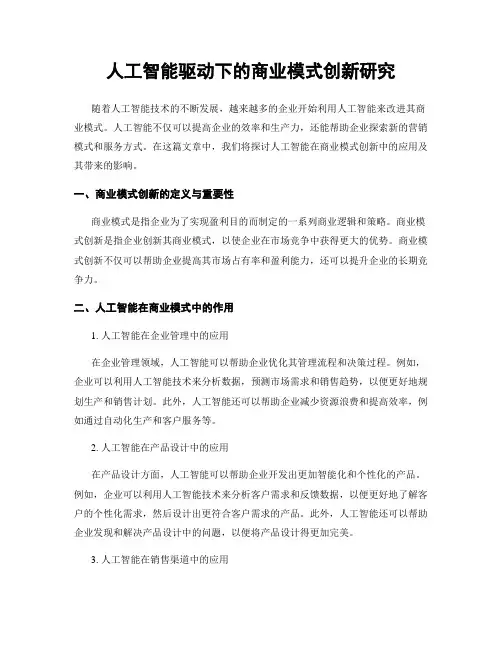 人工智能驱动下的商业模式创新研究

随着人工智能技术的不断发展，越来越多的企业开始利用人工智能来改进其商业模式。人工智能不仅可以提高企业的效率和生产力，还能帮助企业探索新的营销模式和服务方式。在这篇文章中，我们将探讨人工智能在商业模式创新中的应用及其带来的影响。

一、商业模式创新的定义与重要性

商业模式是指企业为了实现盈利目的而制定的一系列商业逻辑和策略。商业模式创新是指企业创新其商业模式，以使企业在市场竞争中获得更大的优势。商业模式创新不仅可以帮助企业提高其市场占有率和盈利能力，还可以提升企业的长期竞争力。

二、人工智能在商业模式中的作用

1. 人工智能在企业管理中的应用

在企业管理领域，人工智能可以帮助企业优化其管理流程和决策过程。例如，企业可以利用人工智能技术来分析数据，预测市场需求和销售趋势，以便更好地规划生产和销售计划。此外，人工智能还可以帮助企业减少资源浪费和提高效率，例如通过自动化生产和客户服务等。

2. 人工智能在产品设计中的应用

在产品设计方面，人工智能可以帮助企业开发出更加智能化和个性化的产品。例如，企业可以利用人工智能技术来分析客户需求和反馈数据，以便更好地了解客户的个性化需求，然后设计出更符合客户需求的产品。此外，人工智能还可以帮助企业发现和解决产品设计中的问题，以便将产品设计得更加完美。

3. 人工智能在销售渠道中的应用